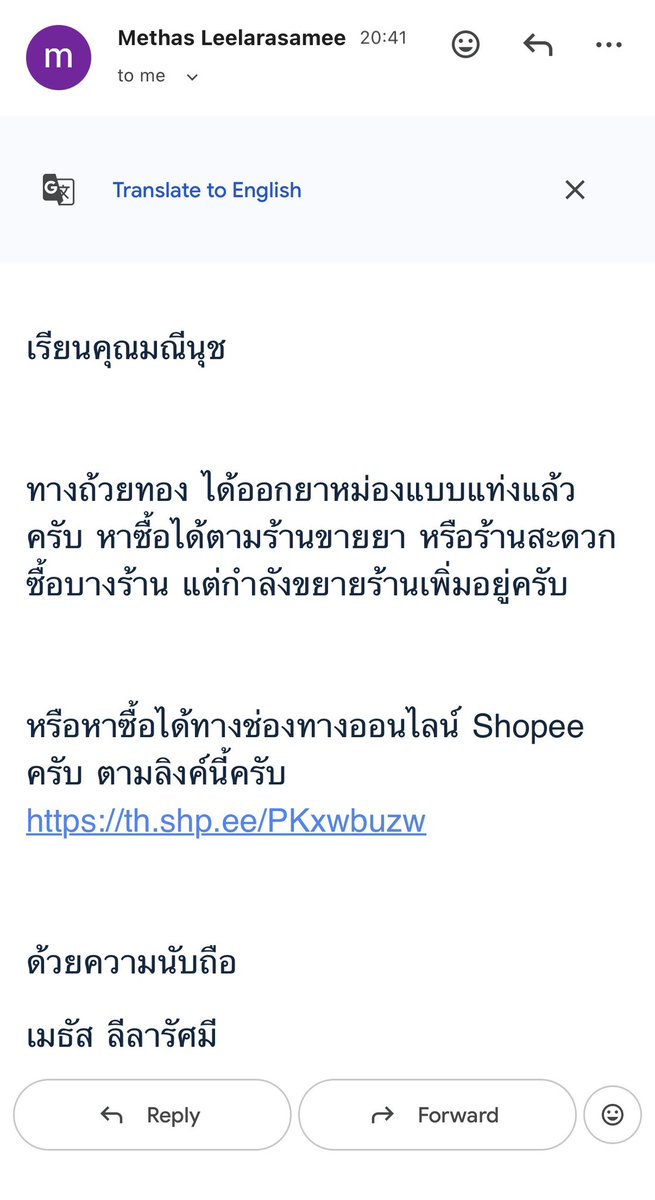 m

Methas Leelarasamee 20:41

to me

Translate to English

เรียนคุณมณีนุช

ทางถ้วยทอง ได้ออกยาหม่องแบบแท่งแล้วครับ หาซื้อได้ตามร้านขายยา หรือร้านสะดวกซื้อบางร้าน แต่กำลังขยายร้านเพิ่มอยู่ครับ

หรือหาซื้อได้ทางช่องทางออนไลน์ Shopee ครับ ตามลิงค์นี้ครับ https://th.shp.ee/PKxwbuzw

ด้วยความนับถือ

เมธัส ลีลารัศมี

Reply

Forward